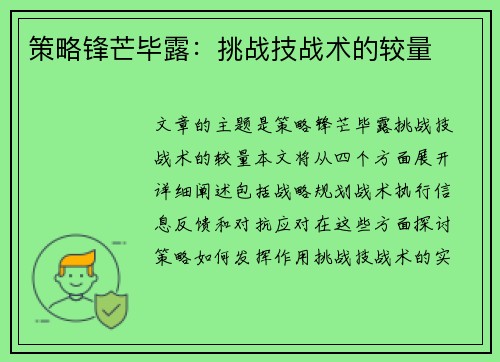 策略锋芒毕露：挑战技战术的较量

文章的主题是策略锋芒毕露挑战技战术的较量本文将从四个方面展开详细阐述包括战略规划战术执行信息反馈和对抗应对在这些方面探讨策略如何发挥作用挑战技战术的实